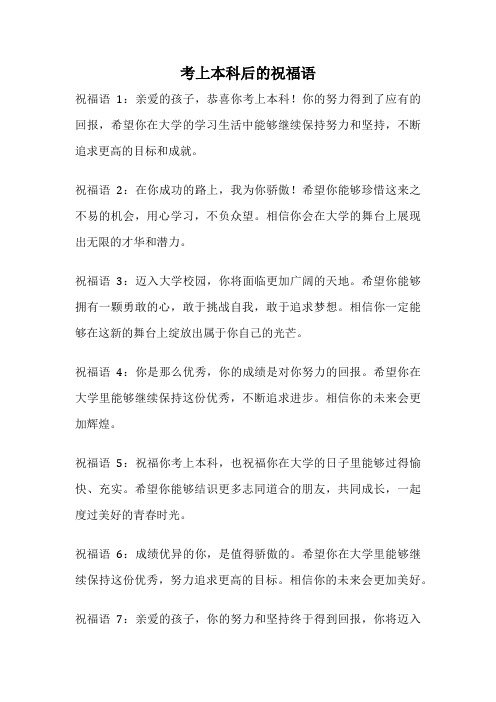 考上本科后的祝福语

祝福语 1：亲爱的孩子，恭喜你考上本科！你的努力得到了应有的回报，希望你在大学的学习生活中能够继续保持努力和坚持，不断追求更高的目标和成就。

祝福语 2：在你成功的路上，我为你骄傲！希望你能够珍惜这来之不易的机会，用心学习，不负众望。相信你会在大学的舞台上展现出无限的才华和潜力。

祝福语 3：迈入大学校园，你将面临更加广阔的天地。希望你能够拥有一颗勇敢的心，敢于挑战自我，敢于追求梦想。相信你一定能够在这新的舞台上绽放出属于你自己的光芒。

祝福语 4：你是那么优秀，你的成绩是对你努力的回报。希望你在大学里能够继续保持这份优秀，不断追求进步。相信你的未来会更加辉煌。

祝福语 5：祝福你考上本科，也祝福你在大学的日子里能够过得愉快、充实。希望你能够结识更多志同道合的朋友，共同成长，一起度过美好的青春时光。

祝福语 6：成绩优异的你，是值得骄傲的。希望你在大学里能够继续保持这份优秀，努力追求更高的目标。相信你的未来会更加美好。

祝福语 7：亲爱的孩子，你的努力和坚持终于得到回报，你将迈入